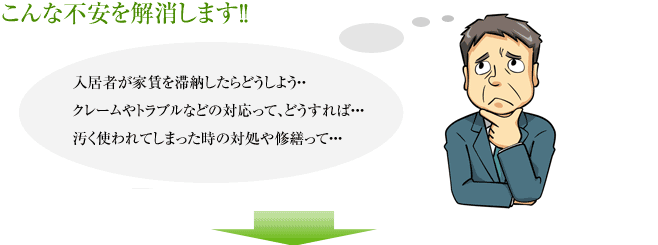 こんな不安を解消します!!

入居者が家賃を滞納したらどうしよう‥

クレームやトラブルなどの対応って、どうすれば…

汚く使われてしまった時の対処や修繕って…